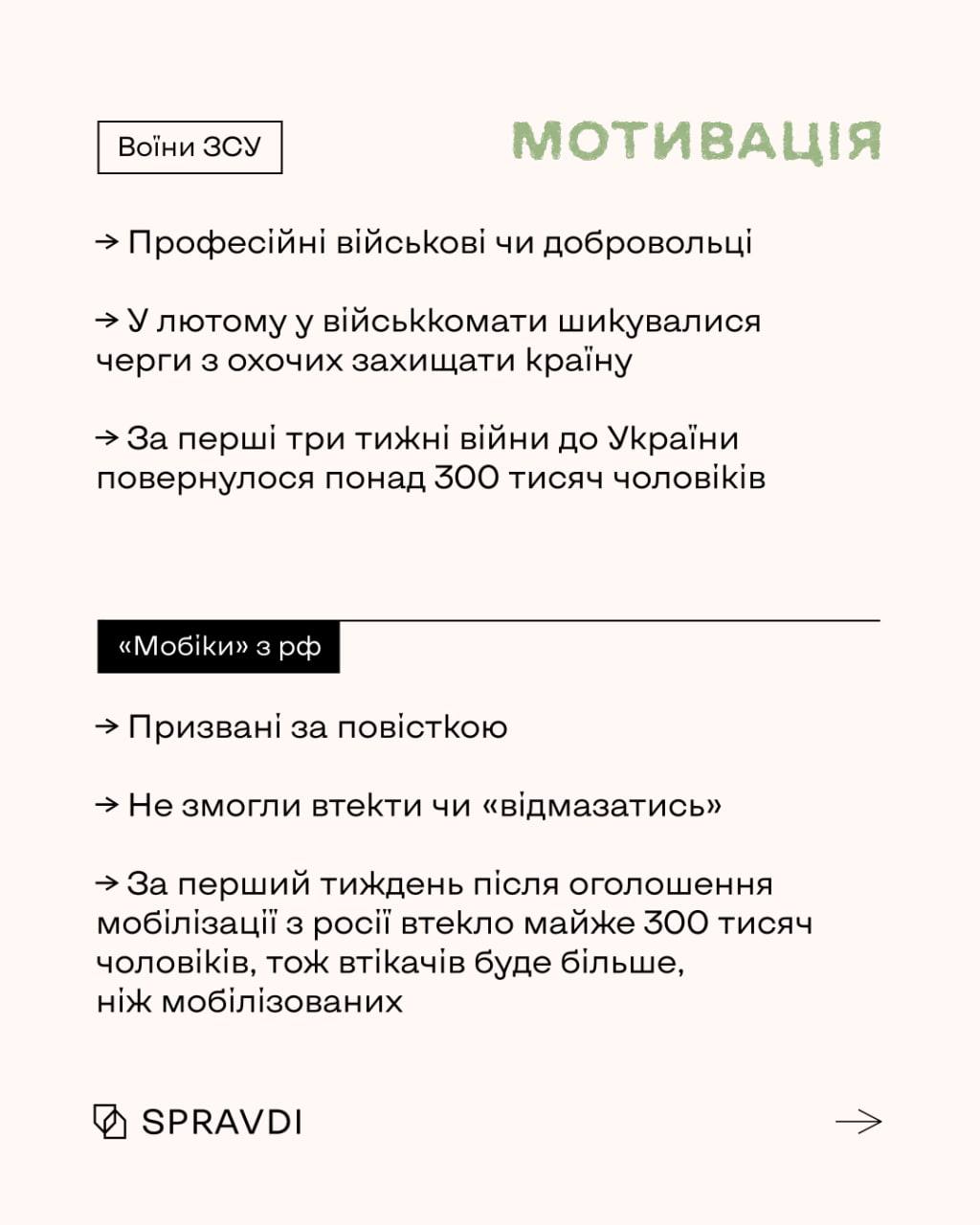 Воїни ЗСУ

МОТИВАЦІЯ

→ Професійні військові чи добровольці

→ У лютому у військкомати шикувалися черги з охочих захищати країну

→ За перші три тижні війни до України повернулося понад 300 тисяч чоловіків

«Мобіки» з рф

→ Призвані за повісткою

→ Не змогли втекти чи «відмазатись»

→ За перший тиждень після оголошення мобілізації з росії втекло майже 300 тисяч чоловіків, тож втікачів буде більше, ніж мобілізованих

SPRAVDI

→